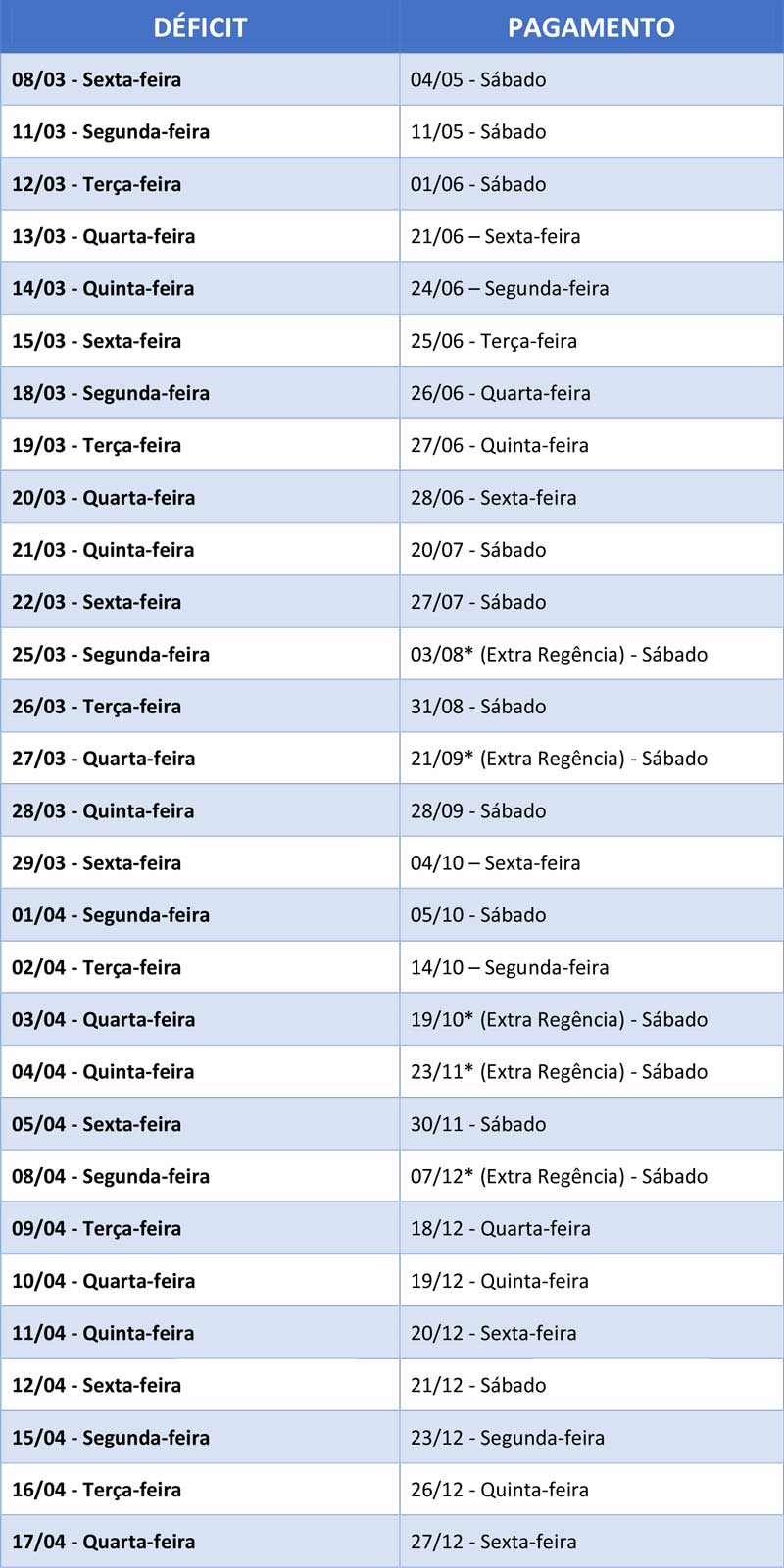 | DÉFICIT | PAGAMENTO |
|---|---|
| 08/03 - Sexta-feira | 04/05 - Sábado |
| 11/03 - Segunda-feira | 11/05 - Sábado |
| 12/03 - Terça-feira | 01/06 - Sábado |
| 13/03 - Quarta-feira | 21/06 – Sexta-feira |
| 14/03 - Quinta-feira | 24/06 – Segunda-feira |
| 15/03 - Sexta-feira | 25/06 - Terça-feira |
| 18/03 - Segunda-feira | 26/06 - Quarta-feira |
| 19/03 - Terça-feira | 27/06 - Quinta-feira |
| 20/03 - Quarta-feira | 28/06 - Sexta-feira |
| 21/03 - Quinta-feira | 20/07 - Sábado |
| 22/03 - Sexta-feira | 27/07 - Sábado |
| 25/03 - Segunda-feira | 03/08* (Extra Regência) - Sábado |
| 26/03 - Terça-feira | 31/08 - Sábado |
| 27/03 - Quarta-feira | 21/09* (Extra Regência) - Sábado |
| 28/03 - Quinta-feira | 28/09 - Sábado |
| 29/03 - Sexta-feira | 04/10 – Sexta-feira |
| 01/04 - Segunda-feira | 05/10 - Sábado |
| 02/04 - Terça-feira | 14/10 – Segunda-feira |
| 03/04 - Quarta-feira | 19/10* (Extra Regência) - Sábado |
| 04/04 - Quinta-feira | 23/11* (Extra Regência) - Sábado |
| 05/04 - Sexta-feira | 30/11 - Sábado |
| 08/04 - Segunda-feira | 07/12* (Extra Regência) - Sábado |
| 09/04 - Terça-feira | 18/12 - Quarta-feira |
| 10/04 - Quarta-feira | 19/12 - Quinta-feira |
| 11/04 - Quinta-feira | 20/12 - Sexta-feira |
| 12/04 - Sexta-feira | 21/12 - Sábado |
| 15/04 - Segunda-feira | 23/12 - Segunda-feira |
| 16/04 - Terça-feira | 26/12 - Quinta-feira |
| 17/04 - Quarta-feira | 27/12 - Sexta-feira |